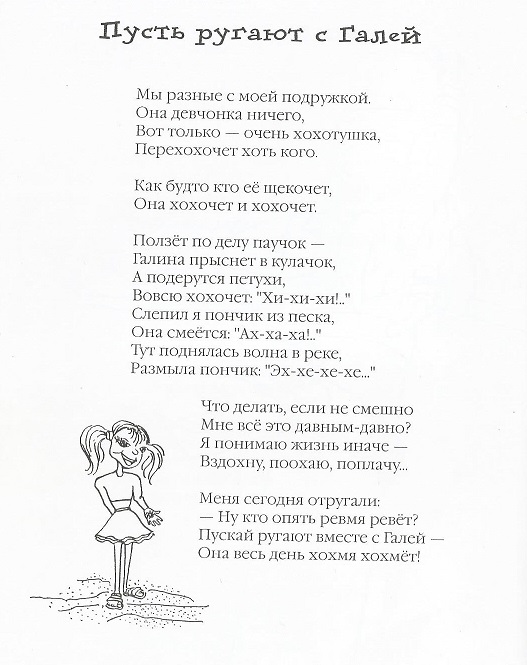 Пусть ругают с Галей

Мы разные с моей подружкой.
Она девчонка ничего,
Вот только — очень хохотушка,
Перехохочет хоть кого.

Как будто кто её щекочет,
Она хохочет и хохочет.

Ползёт по делу паучок —
Галина прыснет в кулачок,
А подерутся петухи,
Вовсю хохочет: "Хи-хи-хи!.."
Слепил я пончик из песка,
Она смеётся: "Ах-ха-ха!.."
Тут поднялась волна в реке,
Размыла пончик: "Эх-хе-хе-хе..."

Что делать, если не смешно
Мне всё это давным-давно?
Я понимаю жизнь иначе —
Вздохну, поохаю, поплачу...

Меня сегодня отругали:
— Ну кто опять ревмя ревёт?
Пускай ругают вместе с Галей —
Она весь день хохмя хохмёт!